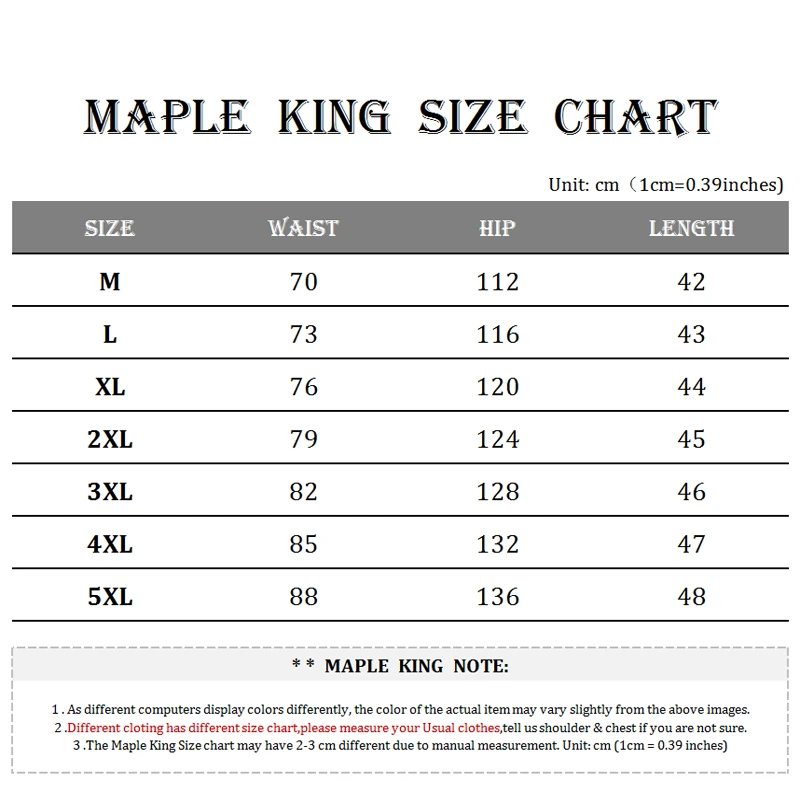 MAPLE KING SIZE CHART

Unit: cm（1cm=0.39inches)

| SIZE | WAIST | HIP | LENGTH |
|---|---|---|---|
| M | 70 | 112 | 42 |
| L | 73 | 116 | 43 |
| XL | 76 | 120 | 44 |
| 2XL | 79 | 124 | 45 |
| 3XL | 82 | 128 | 46 |
| 4XL | 85 | 132 | 47 |
| 5XL | 88 | 136 | 48 |

* * MAPLE KING NOTE:

1 . As different computers display colors differently, the color of the actual item may vary slightly from the above images.
2 .Different cloting has different size chart,please measure your Usual clothes,tell us shoulder & chest if you are not sure.
3 .The Maple King Size chart may have 2-3 cm different due to manual measurement. Unit: cm (1cm = 0.39 inches)